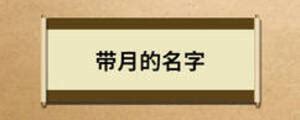 带月的名字